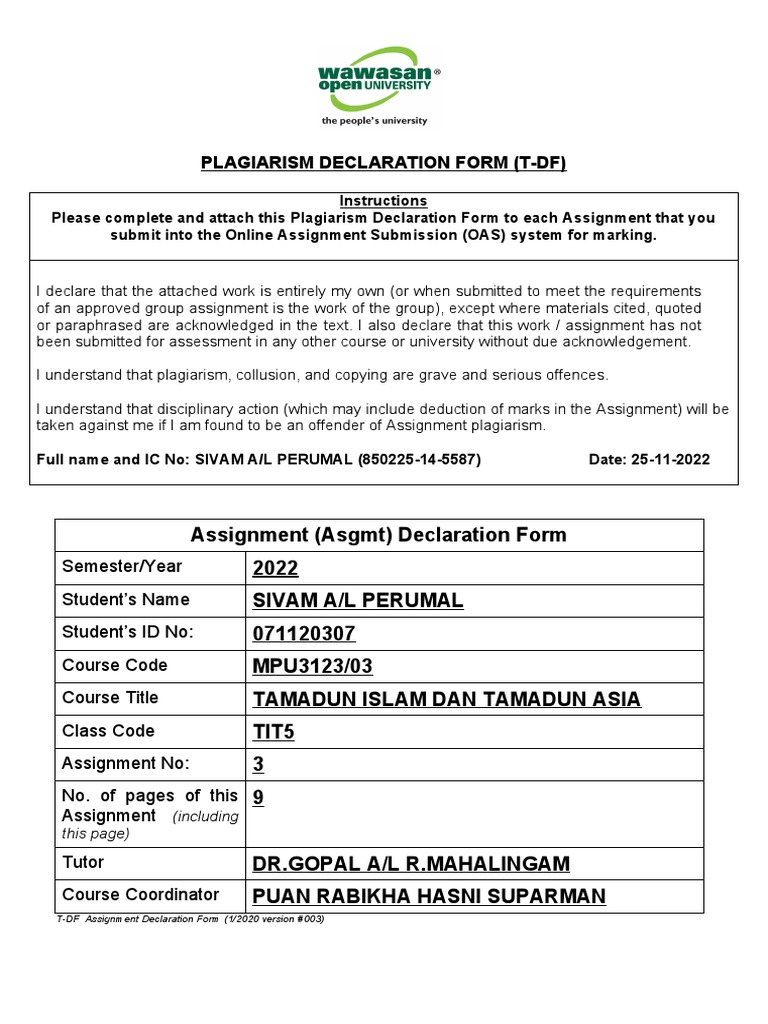 wawasan® open UNIVERSITY
the people's university

PLAGIARISM DECLARATION FORM (T-DF)

Instructions
Please complete and attach this Plagiarism Declaration Form to each Assignment that you submit into the Online Assignment Submission (OAS) system for marking.

I declare that the attached work is entirely my own (or when submitted to meet the requirements of an approved group assignment is the work of the group), except where materials cited, quoted or paraphrased are acknowledged in the text. I also declare that this work / assignment has not been submitted for assessment in any other course or university without due acknowledgement.

I understand that plagiarism, collusion, and copying are grave and serious offences.

I understand that disciplinary action (which may include deduction of marks in the Assignment) will be taken against me if I am found to be an offender of Assignment plagiarism.

Full name and IC No: SIVAM A/L PERUMAL (850225-14-5587) Date: 25-11-2022

| Assignment (Asgmt) Declaration Form | |
|---|---|
| Semester/Year | 2022 |
| Student's Name | SIVAM A/L PERUMAL |
| Student's ID No: | 071120307 |
| Course Code | MPU3123/03 |
| Course Title | TAMADUN ISLAM DAN TAMADUN ASIA |
| Class Code | TIT5 |
| Assignment No: | 3 |
| No. of pages of this Assignment (including this page) | 9 |
| Tutor | DR.GOPAL A/L R.MAHALINGAM |
| Course Coordinator | PUAN RABIKHA HASNI SUPARMAN |

T-DF Assignment Declaration Form (1/2020 version #003)